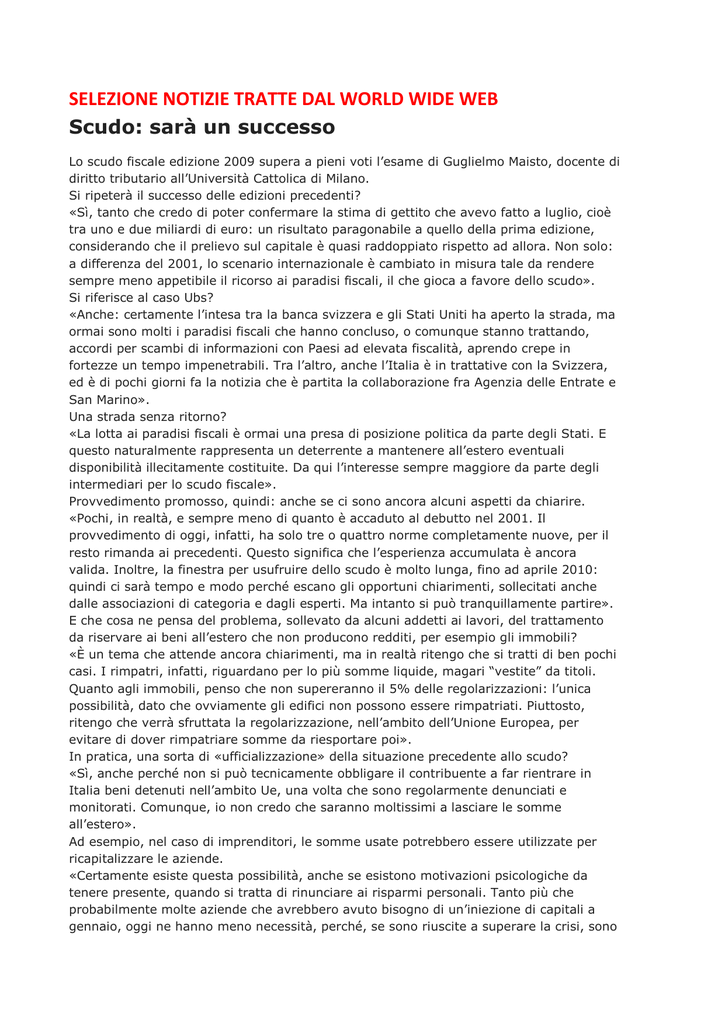 SELEZIONE NOTIZIE TRATTE DAL WORLD WIDE WEB

Scudo: sarà un successo

Lo scudo fiscale edizione 2009 supera a pieni voti l'esame di Guglielmo Maisto, docente di diritto tributario all'Università Cattolica di Milano.
Si ripeterà il successo delle edizioni precedenti?
«Sì, tanto che credo di poter confermare la stima di gettito che avevo fatto a luglio, cioè tra uno e due miliardi di euro: un risultato paragonabile a quello della prima edizione, considerando che il prelievo sul capitale è quasi raddoppiato rispetto ad allora. Non solo: a differenza del 2001, lo scenario internazionale è cambiato in misura tale da rendere sempre meno appetibile il ricorso ai paradisi fiscali, il che gioca a favore dello scudo».
Si riferisce al caso Ubs?
«Anche: certamente l'intesa tra la banca svizzera e gli Stati Uniti ha aperto la strada, ma ormai sono molti i paradisi fiscali che hanno concluso, o comunque stanno trattando, accordi per scambi di informazioni con Paesi ad elevata fiscalità, aprendo crepe in fortezze un tempo impenetrabili. Tra l'altro, anche l'Italia è in trattative con la Svizzera, ed è di pochi giorni fa la notizia che è partita la collaborazione fra Agenzia delle Entrate e San Marino».
Una strada senza ritorno?
«La lotta ai paradisi fiscali è ormai una presa di posizione politica da parte degli Stati. E questo naturalmente rappresenta un deterrente a mantenere all'estero eventuali disponibilità illecitamente costituite. Da qui l'interesse sempre maggiore da parte degli intermediari per lo scudo fiscale».
Provvedimento promosso, quindi: anche se ci sono ancora alcuni aspetti da chiarire.
«Pochi, in realtà, e sempre meno di quanto è accaduto al debutto nel 2001. Il provvedimento di oggi, infatti, ha solo tre o quattro norme completamente nuove, per il resto rimanda ai precedenti. Questo significa che l'esperienza accumulata è ancora valida. Inoltre, la finestra per usufruire dello scudo è molto lunga, fino ad aprile 2010: quindi ci sarà tempo e modo perché escano gli opportuni chiarimenti, sollecitati anche dalle associazioni di categoria e dagli esperti. Ma intanto si può tranquillamente partire».
E che cosa ne pensa del problema, sollevato da alcuni addetti ai lavori, del trattamento da riservare ai beni all'estero che non producono redditi, per esempio gli immobili?
«È un tema che attende ancora chiarimenti, ma in realtà ritengo che si tratti di ben pochi casi. I rimpatri, infatti, riguardano per lo più somme liquide, magari "vestite" da titoli. Quanto agli immobili, penso che non supereranno il 5% delle regolarizzazioni: l'unica possibilità, dato che ovviamente gli edifici non possono essere rimpatriati. Piuttosto, ritengo che verrà sfruttata la regolarizzazione, nell'ambito dell'Unione Europea, per evitare di dover rimpatriare somme da riesportare poi».
In pratica, una sorta di «ufficializzazione» della situazione precedente allo scudo?
«Sì, anche perché non si può tecnicamente obbligare il contribuente a far rientrare in Italia beni detenuti nell'ambito Ue, una volta che sono regolarmente denunciati e monitorati. Comunque, io non credo che saranno moltissimi a lasciare le somme all'estero».
Ad esempio, nel caso di imprenditori, le somme usate potrebbero essere utilizzate per ricapitalizzare le aziende.
«Certamente esiste questa possibilità, anche se esistono motivazioni psicologiche da tenere presente, quando si tratta di rinunciare ai risparmi personali. Tanto più che probabilmente molte aziende che avrebbero avuto bisogno di un'iniezione di capitali a gennaio, oggi ne hanno meno necessità, perché, se sono riuscite a superare la crisi, sono